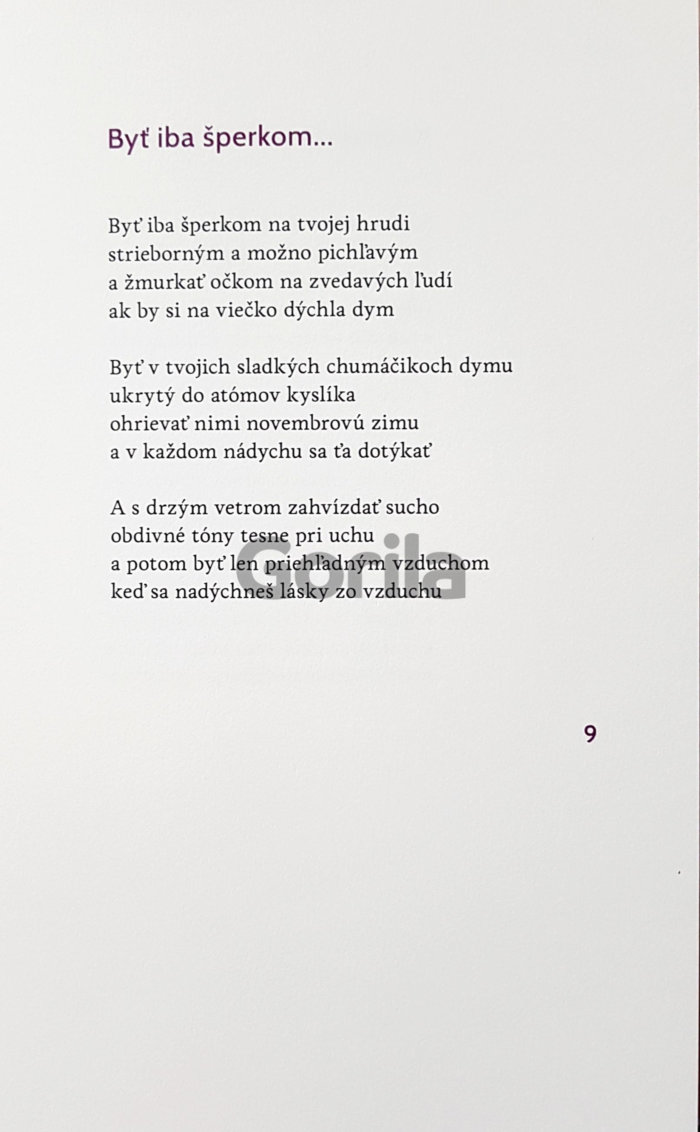 Byť iba šperkom...

Byť iba šperkom na tvojej hrudi
strieborným a možno pichľavým
a žmurkať očkom na zvedavých ľudí
ak by si na viečko dýchla dym

Byť v tvojich sladkých chumáčikoch dymu
ukrytý do atómov kyslíka
ohrievať nimi novembrovú zimu
a v každom nádychu sa ťa dotýkať

A s drzým vetrom zahvízdať sucho
obdivné tóny tesne pri uchu
a potom byť len priehľadným vzduchom
keď sa nadýchneš lásky zo vzduchu

9

Gorila